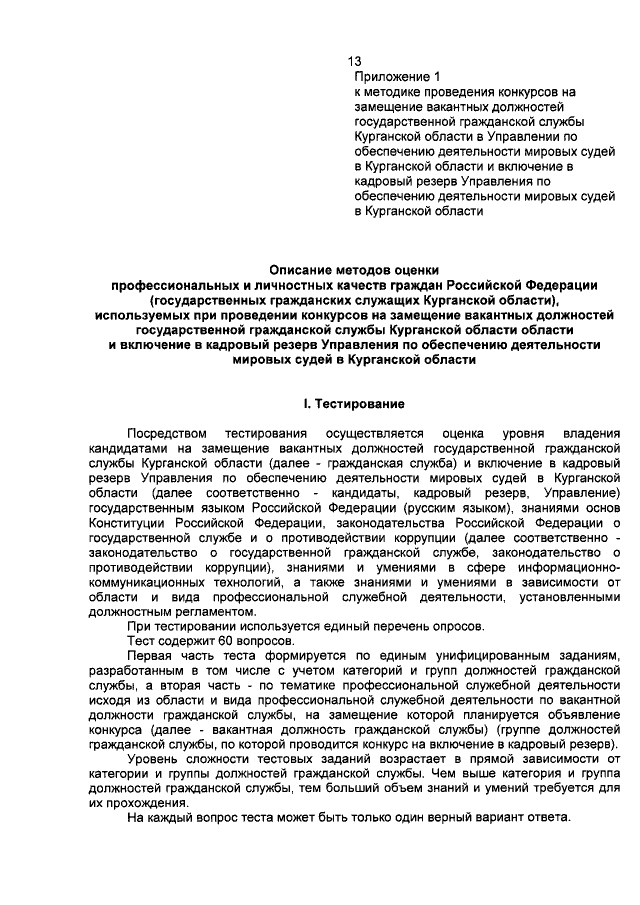 13
Приложение 1
к методике проведения конкурсов на замещение вакантных должностей государственной гражданской службы Курганской области в Управлении по обеспечению деятельности мировых судей в Курганской области и включение в кадровый резерв Управления по обеспечению деятельности мировых судей в Курганской области

Описание методов оценки
профессиональных и личностных качеств граждан Российской Федерации (государственных гражданских служащих Курганской области), используемых при проведении конкурсов на замещение вакантных должностей государственной гражданской службы Курганской области области и включение в кадровый резерв Управления по обеспечению деятельности мировых судей в Курганской области

I. Тестирование

Посредством тестирования осуществляется оценка уровня владения кандидатами на замещение вакантных должностей государственной гражданской службы Курганской области (далее - гражданская служба) и включение в кадровый резерв Управления по обеспечению деятельности мировых судей в Курганской области (далее соответственно - кандидаты, кадровый резерв, Управление) государственным языком Российской Федерации (русским языком), знаниями основ Конституции Российской Федерации, законодательства Российской Федерации о государственной службе и о противодействии коррупции (далее соответственно - законодательство о государственной гражданской службе, законодательство о противодействии коррупции), знаниями и умениями в сфере информационно-коммуникационных технологий, а также знаниями и умениями в зависимости от области и вида профессиональной служебной деятельности, установленными должностным регламентом.
При тестировании используется единый перечень опросов.
Тест содержит 60 вопросов.
Первая часть теста формируется по единым унифицированным заданиям, разработанным в том числе с учетом категорий и групп должностей гражданской службы, а вторая часть - по тематике профессиональной служебной деятельности исходя из области и вида профессиональной служебной деятельности по вакантной должности гражданской службы, на замещение которой планируется объявление конкурса (далее - вакантная должность гражданской службы) (группе должностей гражданской службы, по которой проводится конкурс на включение в кадровый резерв).
Уровень сложности тестовых заданий возрастает в прямой зависимости от категории и группы должностей гражданской службы. Чем выше категория и группа должностей гражданской службы, тем больший объем знаний и умений требуется для их прохождения.
На каждый вопрос теста может быть только один верный вариант ответа.